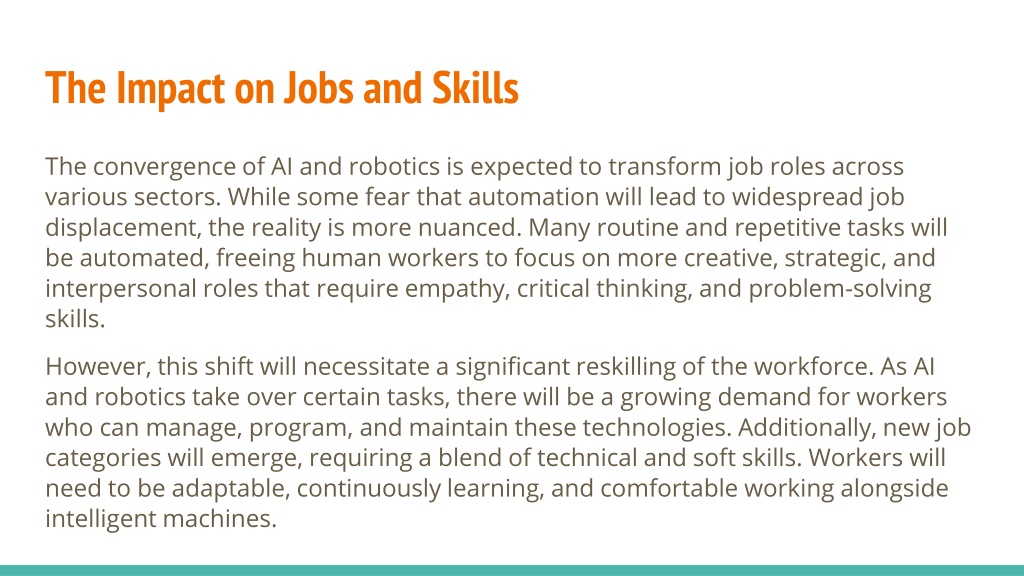 The Impact on Jobs and Skills

The convergence of AI and robotics is expected to transform job roles across various sectors. While some fear that automation will lead to widespread job displacement, the reality is more nuanced. Many routine and repetitive tasks will be automated, freeing human workers to focus on more creative, strategic, and interpersonal roles that require empathy, critical thinking, and problem-solving skills.

However, this shift will necessitate a significant reskilling of the workforce. As AI and robotics take over certain tasks, there will be a growing demand for workers who can manage, program, and maintain these technologies. Additionally, new job categories will emerge, requiring a blend of technical and soft skills. Workers will need to be adaptable, continuously learning, and comfortable working alongside intelligent machines.